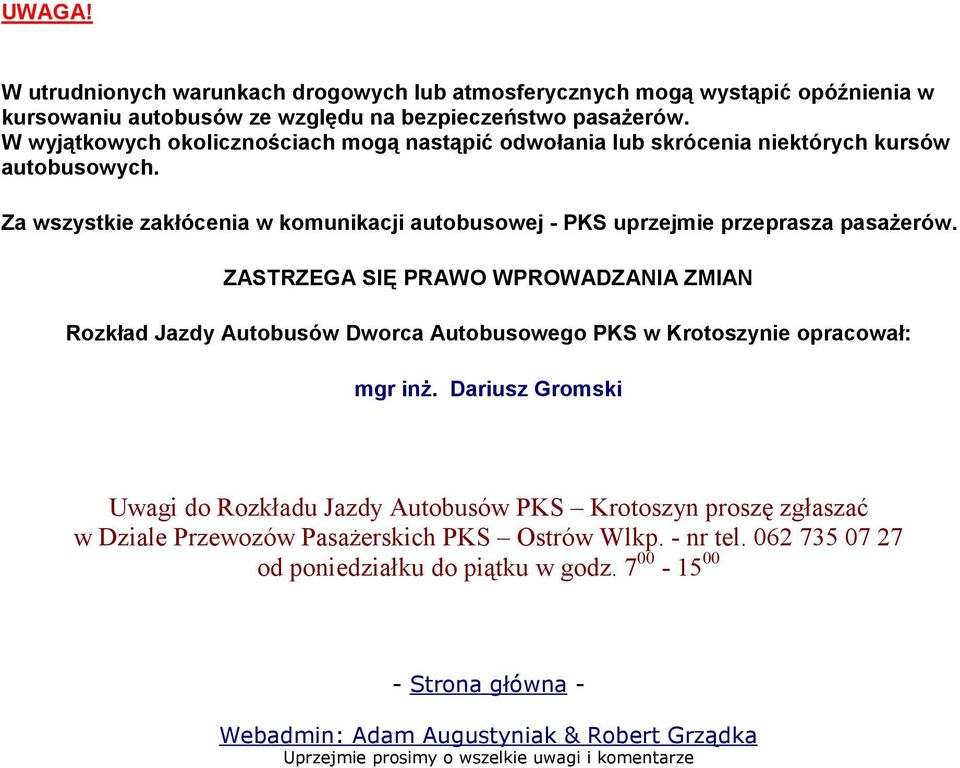 UWAGA!

W utrudnionych warunkach drogowych lub atmosferycznych mogą wystąpić opóźnienia w kursowaniu autobusów ze względu na bezpieczeństwo pasażerów.
W wyjątkowych okolicznościach mogą nastąpić odwołania lub skrócenia niektórych kursów autobusowych.

Za wszystkie zakłócenia w komunikacji autobusowej - PKS uprzejmie przeprasza pasażerów.

ZASTRZEGA SIĘ PRAWO WPROWADZANIA ZMIAN

Rozkład Jazdy Autobusów Dworca Autobusowego PKS w Krotoszynie opracował:

mgr inż. Dariusz Gromski

Uwagi do Rozkładu Jazdy Autobusów PKS – Krotoszyn proszę zgłaszać w Dziale Przewozów Pasażerskich PKS – Ostrów Wlkp. - nr tel. 062 735 07 27 od poniedziałku do piątku w godz. $7^{00}$ - $15^{00}$

- Strona główna -

Webadmin: Adam Augustyniak & Robert Grządka
Uprzejmie prosimy o wszelkie uwagi i komentarze